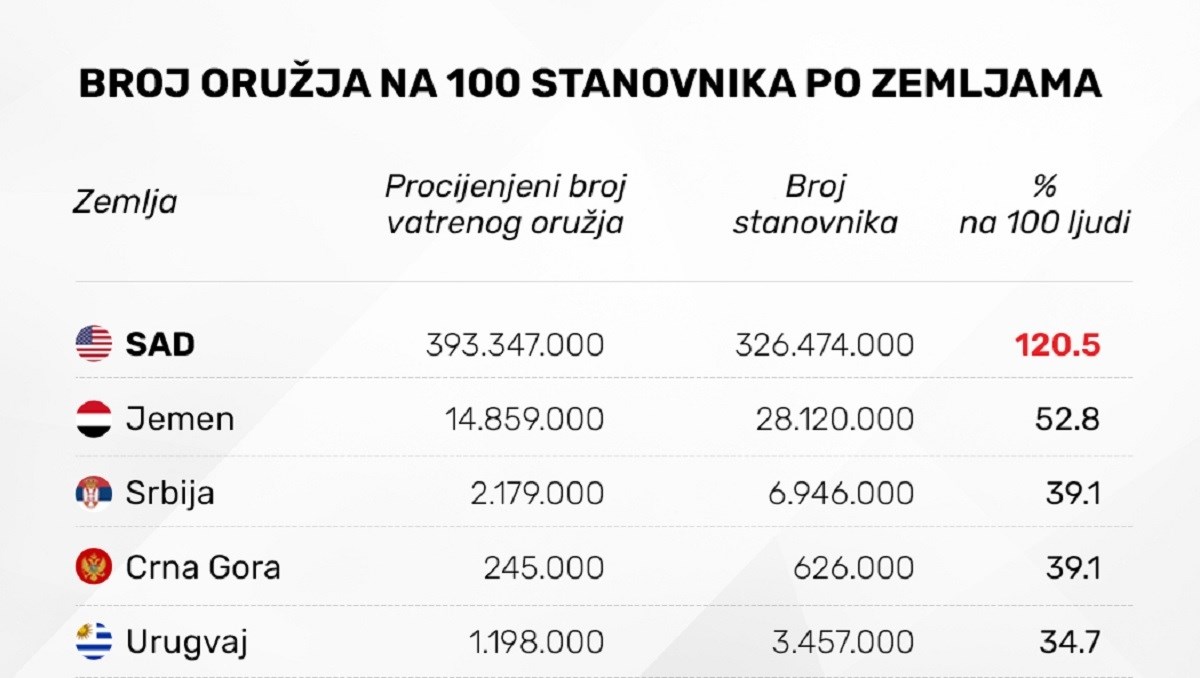 BROJ ORUŽJA NA 100 STANOVNIKA PO ZEMLJAMA

| Zemlja | Procijenjeni broj vatrenog oružja | Broj stanovnika | % na 100 ljudi |
|---|---|---|---|
| SAD | 393.347.000 | 326.474.000 | 120.5 |
| Jemen | 14.859.000 | 28.120.000 | 52.8 |
| Srbija | 2.179.000 | 6.946.000 | 39.1 |
| Crna Gora | 245.000 | 626.000 | 39.1 |
| Urugvaj | 1.198.000 | 3.457.000 | 34.7 |